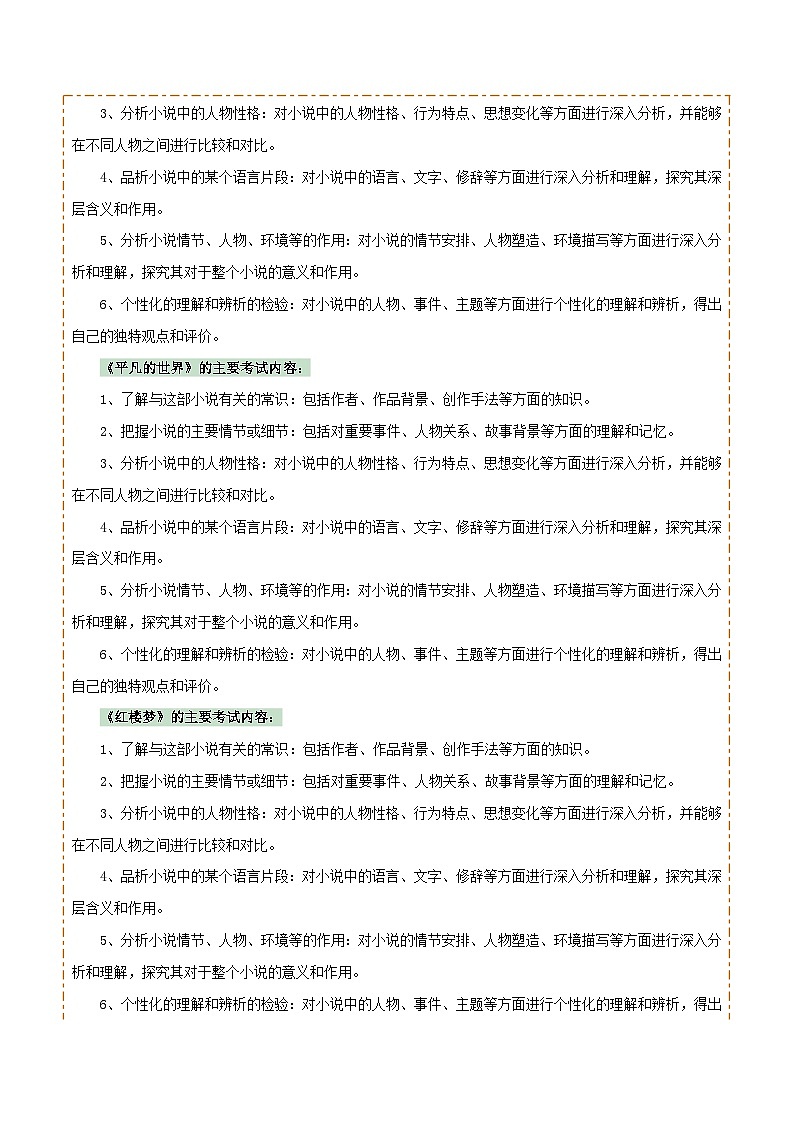 3、分析小说中的人物性格：对小说中的人物性格、行为特点、思想变化等方面进行深入分析，并能够在不同人物之间进行比较和对比。

4、品析小说中的某个语言片段：对小说中的语言、文字、修辞等方面进行深入分析和理解，探究其深层含义和作用。

5、分析小说情节、人物、环境等的作用：对小说的情节安排、人物塑造、环境描写等方面进行深入分析和理解，探究其对于整个小说的意义和作用。

6、个性化的理解和辨析的检验：对小说中的人物、事件、主题等方面进行个性化的理解和辨析，得出自己的独特观点和评价。

《平凡的世界》的主要考试内容：

1、了解与这部小说有关的常识：包括作者、作品背景、创作手法等方面的知识。

2、把握小说的主要情节或细节：包括对重要事件、人物关系、故事背景等方面的理解和记忆。

3、分析小说中的人物性格：对小说中的人物性格、行为特点、思想变化等方面进行深入分析，并能够在不同人物之间进行比较和对比。

4、品析小说中的某个语言片段：对小说中的语言、文字、修辞等方面进行深入分析和理解，探究其深层含义和作用。

5、分析小说情节、人物、环境等的作用：对小说的情节安排、人物塑造、环境描写等方面进行深入分析和理解，探究其对于整个小说的意义和作用。

6、个性化的理解和辨析的检验：对小说中的人物、事件、主题等方面进行个性化的理解和辨析，得出自己的独特观点和评价。

《红楼梦》的主要考试内容：

1、了解与这部小说有关的常识：包括作者、作品背景、创作手法等方面的知识。

2、把握小说的主要情节或细节：包括对重要事件、人物关系、故事背景等方面的理解和记忆。

3、分析小说中的人物性格：对小说中的人物性格、行为特点、思想变化等方面进行深入分析，并能够在不同人物之间进行比较和对比。

4、品析小说中的某个语言片段：对小说中的语言、文字、修辞等方面进行深入分析和理解，探究其深层含义和作用。

5、分析小说情节、人物、环境等的作用：对小说的情节安排、人物塑造、环境描写等方面进行深入分析和理解，探究其对于整个小说的意义和作用。

6、个性化的理解和辨析的检验：对小说中的人物、事件、主题等方面进行个性化的理解和辨析，得出